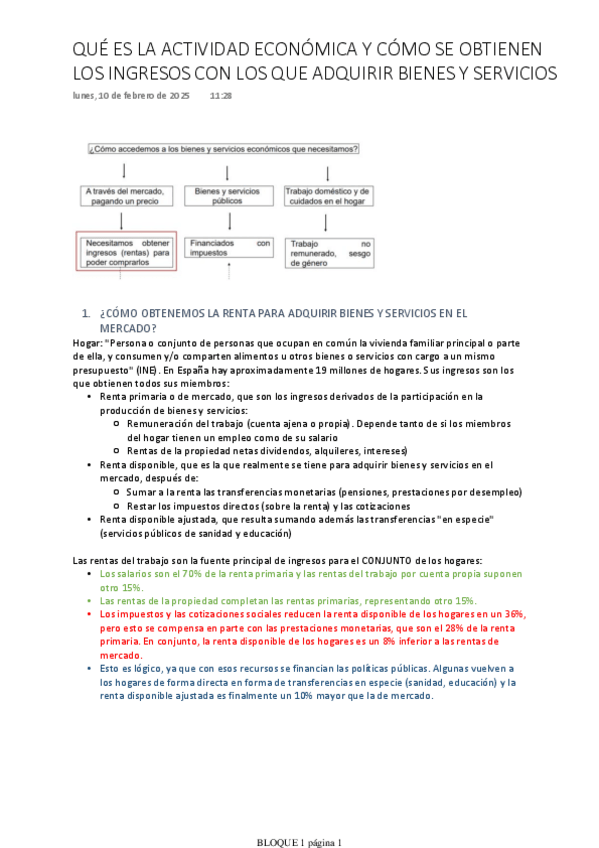 QUÉ ES LA ACTIVIDAD ECONÓMICA Y CÓMO SE OBTIENEN LOS INGRESOS CON LOS QUE ADQUIRIR BIENES Y SERVICIOS

lunes, 10 de febrero de 2025 11:28

¿Cómo accedemos a los bienes y servicios económicos que necesitamos?

A través del mercado, pagando un precio

Bienes y servicios públicos

Trabajo doméstico y de cuidados en el hogar

Necesitamos obtener ingresos (rentas) para poder comprarlos

Financiados con impuestos

Trabajo no remunerado, sesgo de género

1. ¿CÓMO OBTENEMOS LA RENTA PARA ADQUIRIR BIENES Y SERVICIOS EN EL MERCADO?

Hogar: "Persona o conjunto de personas que ocupan en común la vivienda familiar principal o parte de ella, y consumen y/o comparten alimentos u otros bienes o servicios con cargo a un mismo presupuesto" (INE). En España hay aproximadamente 19 millones de hogares. Sus ingresos son los que obtienen todos sus miembros:

• Renta primaria o de mercado, que son los ingresos derivados de la participación en la producción de bienes y servicios:
  ○ Remuneración del trabajo (cuenta ajena o propia). Depende tanto de si los miembros del hogar tienen un empleo como de su salario
  ○ Rentas de la propiedad netas dividendos, alquileres, intereses)
• Renta disponible, que es la que realmente se tiene para adquirir bienes y servicios en el mercado, después de:
  ○ Sumar a la renta las transferencias monetarias (pensiones, prestaciones por desempleo)
  ○ Restar los impuestos directos (sobre la renta) y las cotizaciones
• Renta disponible ajustada, que resulta sumando además las transferencias "en especie" (servicios públicos de sanidad y educación)

Las rentas del trabajo son la fuente principal de ingresos para el CONJUNTO de los hogares:
• Los salarios son el 70% de la renta primaria y las rentas del trabajo por cuenta propia suponen otro 15%.
• Las rentas de la propiedad completan las rentas primarias, representando otro 15%.
• Los impuestos y las cotizaciones sociales reducen la renta disponible de los hogares en un 36%, pero esto se compensa en parte con las prestaciones monetarias, que son el 28% de la renta primaria. En conjunto, la renta disponible de los hogares es un 8% inferior a las rentas de mercado.
• Esto es lógico, ya que con esos recursos se financian las políticas públicas. Algunas vuelven a los hogares de forma directa en forma de transferencias en especie (sanidad, educación) y la renta disponible ajustada es finalmente un 10% mayor que la de mercado.

BLOQUE 1 página 1